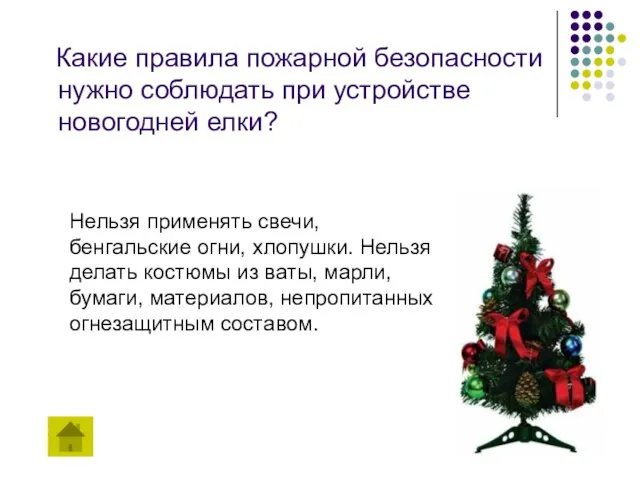 Какие правила пожарной безопасности нужно соблюдать при устройстве новогодней елки?

Нельзя применять свечи, бенгальские огни, хлопушки. Нельзя делать костюмы из ваты, марли, бумаги, материалов, непропитанных огнезащитным составом.